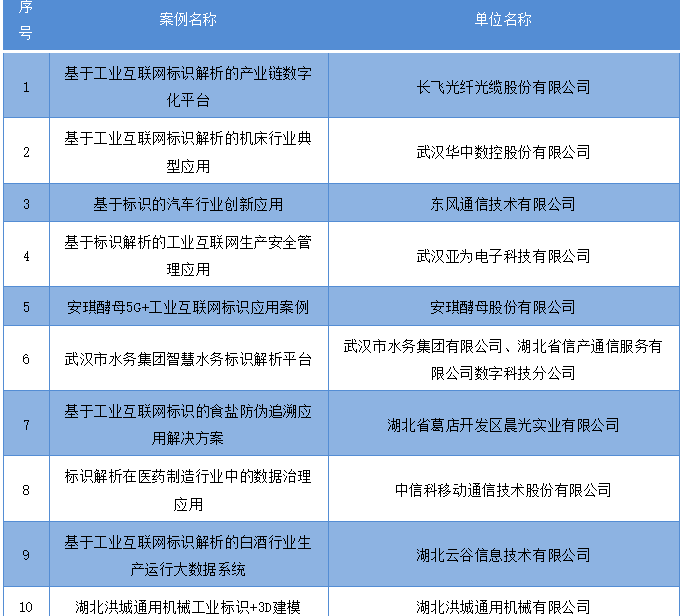 | 序号 | 案例名称 | 单位名称 |
|---|---|---|
| 1 | 基于工业互联网标识解析的产业链数字化平台 | 长飞光纤光缆股份有限公司 |
| 2 | 基于工业互联网标识解析的机床行业典型应用 | 武汉华中数控股份有限公司 |
| 3 | 基于标识的汽车行业创新应用 | 东风通信技术有限公司 |
| 4 | 基于标识解析的工业互联网生产安全管理应用 | 武汉亚为电子科技有限公司 |
| 5 | 安琪酵母5G+工业互联网标识应用案例 | 安琪酵母股份有限公司 |
| 6 | 武汉市水务集团智慧水务标识解析平台 | 武汉市水务集团有限公司、湖北省信产通信服务有限公司数字科技分公司 |
| 7 | 基于工业互联网标识的食盐防伪追溯应用解决方案 | 湖北省葛店开发区晨光实业有限公司 |
| 8 | 标识解析在医药制造行业中的数据治理应用 | 中信科移动通信技术股份有限公司 |
| 9 | 基于工业互联网标识解析的白酒行业生产运行大数据系统 | 湖北云谷信息技术有限公司 |
| 10 | 湖北洪城通用机械工业标识+3D建模 | 湖北洪城通用机械有限公司 |